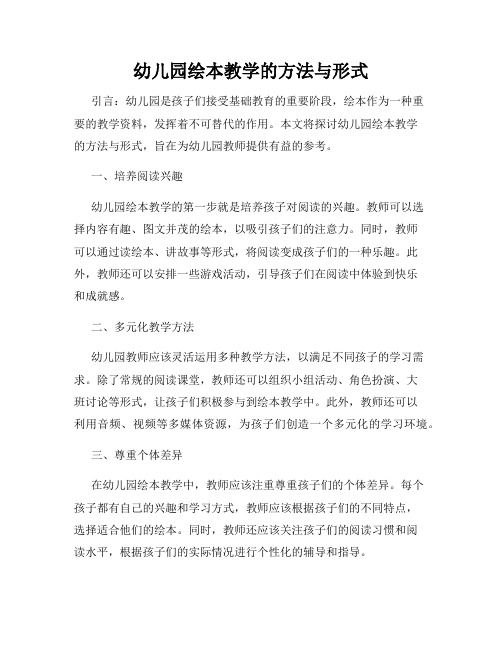 幼儿园绘本教学的方法与形式

引言：幼儿园是孩子们接受基础教育的重要阶段，绘本作为一种重要的教学资料，发挥着不可替代的作用。本文将探讨幼儿园绘本教学的方法与形式，旨在为幼儿园教师提供有益的参考。

一、培养阅读兴趣

幼儿园绘本教学的第一步就是培养孩子对阅读的兴趣。教师可以选择内容有趣、图文并茂的绘本，以吸引孩子们的注意力。同时，教师可以通过读绘本、讲故事等形式，将阅读变成孩子们的一种乐趣。此外，教师还可以安排一些游戏活动，引导孩子们在阅读中体验到快乐和成就感。

二、多元化教学方法

幼儿园教师应该灵活运用多种教学方法，以满足不同孩子的学习需求。除了常规的阅读课堂，教师还可以组织小组活动、角色扮演、大班讨论等形式，让孩子们积极参与到绘本教学中。此外，教师还可以利用音频、视频等多媒体资源，为孩子们创造一个多元化的学习环境。

三、尊重个体差异

在幼儿园绘本教学中，教师应该注重尊重孩子们的个体差异。每个孩子都有自己的兴趣和学习方式，教师应该根据孩子们的不同特点，选择适合他们的绘本。同时，教师还应该关注孩子们的阅读习惯和阅读水平，根据孩子们的实际情况进行个性化的辅导和指导。